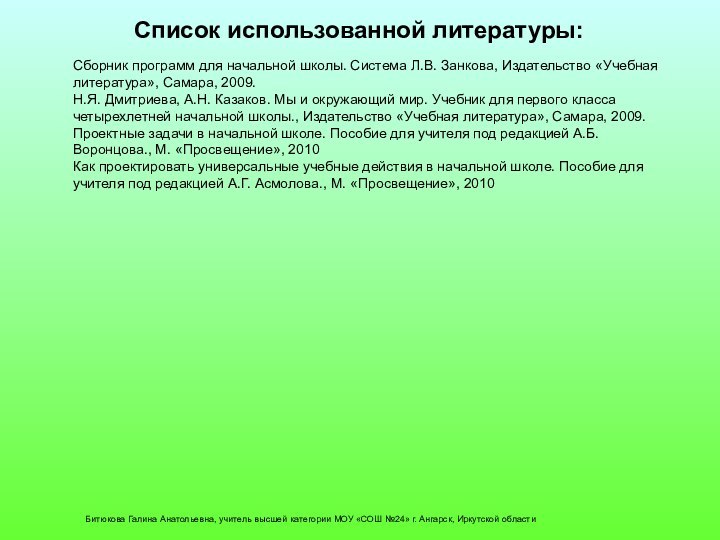 Список использованной литературы:

Сборник программ для начальной школы. Система Л.В. Занкова, Издательство «Учебная литература», Самара, 2009.
Н.Я. Дмитриева, А.Н. Казаков. Мы и окружающий мир. Учебник для первого класса четырехлетней начальной школы., Издательство «Учебная литература», Самара, 2009.
Проектные задачи в начальной школе. Пособие для учителя под редакцией А.Б. Воронцова., М. «Просвещение», 2010
Как проектировать универсальные учебные действия в начальной школе. Пособие для учителя под редакцией А.Г. Асмолова., М. «Просвещение», 2010

Битюкова Галина Анатольевна, учитель высшей категории МОУ «СОШ №24» г. Ангарск, Иркутской области